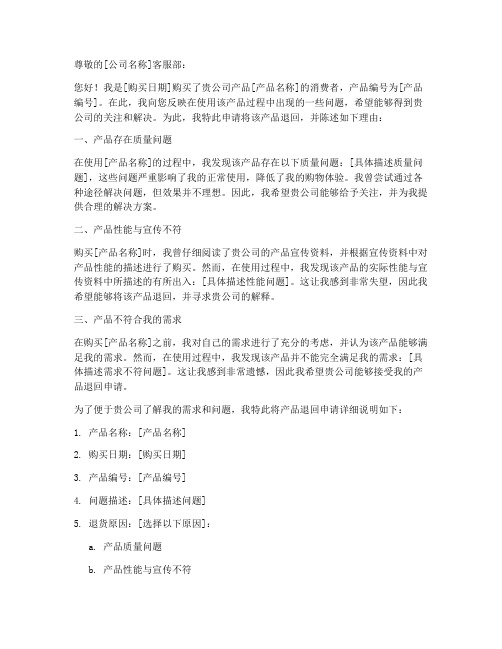 尊敬的[公司名称]客服部：

您好！我是[购买日期]购买了贵公司产品[产品名称]的消费者，产品编号为[产品编号]。在此，我向您反映在使用该产品过程中出现的一些问题，希望能够得到贵公司的关注和解决。为此，我特此申请将该产品退回，并陈述如下理由：

一、产品存在质量问题

在使用[产品名称]的过程中，我发现该产品存在以下质量问题：[具体描述质量问题]，这些问题严重影响了我的正常使用，降低了我的购物体验。我曾尝试通过各种途径解决问题，但效果并不理想。因此，我希望贵公司能够给予关注，并为我提供合理的解决方案。

二、产品性能与宣传不符

购买[产品名称]时，我曾仔细阅读了贵公司的产品宣传资料，并根据宣传资料中对产品性能的描述进行了购买。然而，在使用过程中，我发现该产品的实际性能与宣传资料中所描述的有所出入：[具体描述性能问题]。这让我感到非常失望，因此我希望能够将该产品退回，并寻求贵公司的解释。

三、产品不符合我的需求

在购买[产品名称]之前，我对自己的需求进行了充分的考虑，并认为该产品能够满足我的需求。然而，在使用过程中，我发现该产品并不能完全满足我的需求：[具体描述需求不符问题]。这让我感到非常遗憾，因此我希望贵公司能够接受我的产品退回申请。

为了便于贵公司了解我的需求和问题，我特此将产品退回申请详细说明如下：

1. 产品名称：[产品名称]

2. 购买日期：[购买日期]

3. 产品编号：[产品编号]

4. 问题描述：[具体描述问题]

5. 退货原因：[选择以下原因]：

a. 产品质量问题

b. 产品性能与宣传不符